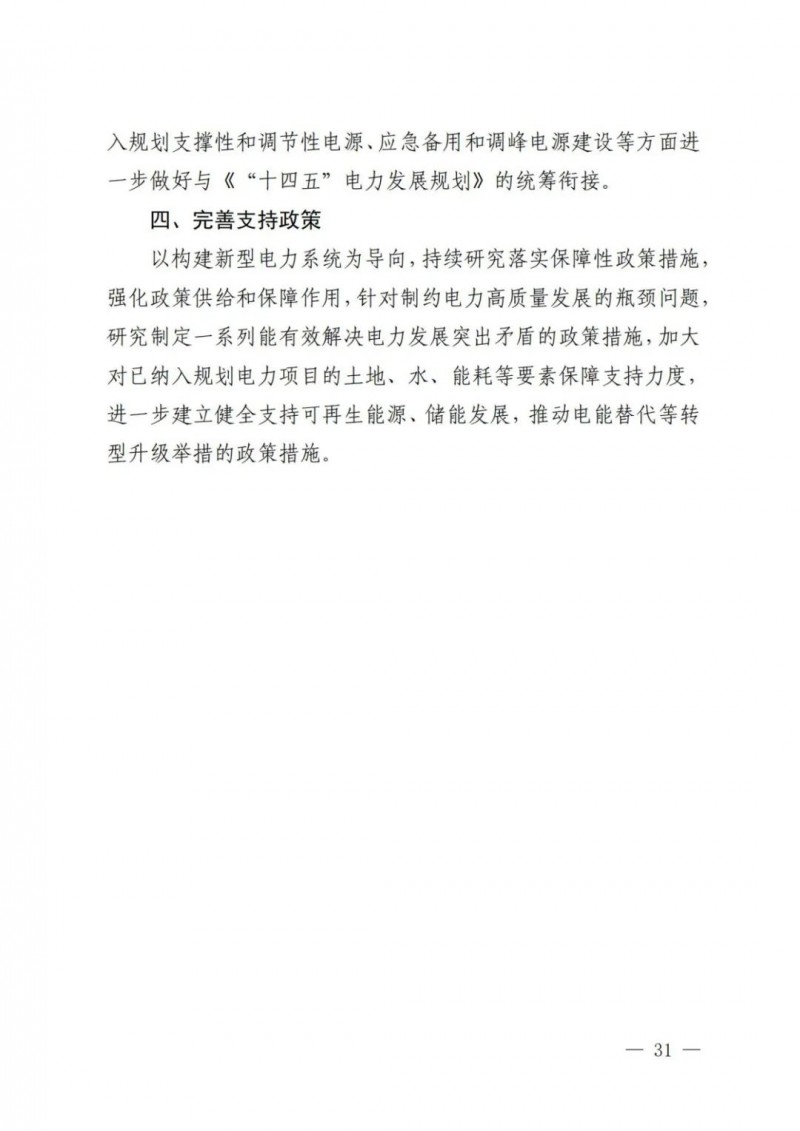 入规划支撑性和调节性电源、应急备用和调峰电源建设等方面进一步做好与《“十四五”电力发展规划》的统筹衔接。

四、完善支持政策

以构建新型电力系统为导向，持续研究落实保障性政策措施，强化政策供给和保障作用，针对制约电力高质量发展的瓶颈问题，研究制定一系列能有效解决电力发展突出矛盾的政策措施，加大对已纳入规划电力项目的土地、水、能耗等要素保障支持力度，进一步建立健全支持可再生能源、储能发展，推动电能替代等转型升级举措的政策措施。

— 31 —